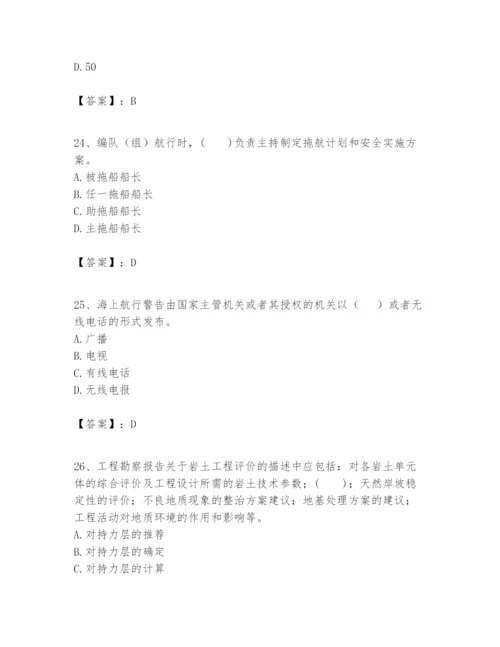 D. 50

【答案】：B

24、编队（组）航行时，（　　）负责主持制定拖航计划和安全实施方案。
A. 被拖船船长
B. 任一拖船船长
C. 助拖船船长
D. 主拖船船长

【答案】：D

25、海上航行警告由国家主管机关或者其授权的机关以（　　）或者无线电话的形式发布。
A. 广播
B. 电视
C. 有线电话
D. 无线电报

【答案】：D

26、工程勘察报告关于岩土工程评价的描述中应包括：对各岩土单元体的综合评价及工程设计所需的岩土技术参数；（　　）；天然岸坡稳定性的评价；不良地质现象的整治方案建议；地基处理方案的建议；工程活动对地质环境的作用和影响等。
A. 对持力层的推荐
B. 对持力层的确定
C. 对持力层的计算